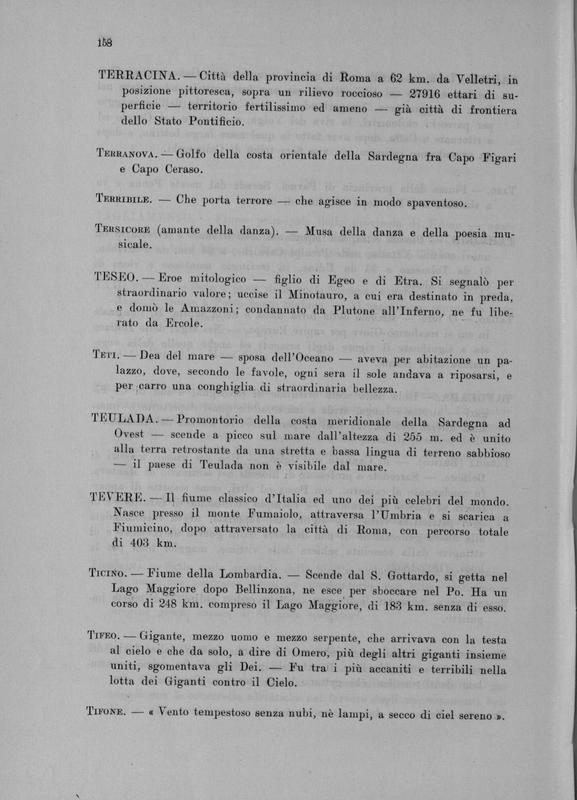 158

TERRACINA. — Città della provincia di Roma a 62 km. da Velletri, in posizione pittoresca, sopra un rilievo roccioso — 27916 ettari di superficie — territorio fertilissimo ed ameno — già città di frontiera dello Stato Pontificio.

Terranova. — Golfo della costa orientale della Sardegna fra Capo Figari e Capo Ceraso.

Terribile. — Che porta terrore — che agisce in modo spaventoso.

Tersicore (amante della danza). — Musa della danza e della poesia musicale.

TESEO. — Eroe mitologico — figlio di Egeo e di Etra. Si segnalò per straordinario valore; uccise il Minotauro, a cui era destinato in preda, e domò le Amazzoni; condannato da Plutone all'Inferno, ne fu liberato da Ercole.

Teti. — Dea del mare — sposa dell'Oceano — aveva per abitazione un palazzo, dove, secondo le favole, ogni sera il sole andava a riposarsi, e per carro una conghiglia di straordinaria bellezza.

TEULADA. — Promontorio della costa meridionale della Sardegna ad Ovest — scende a picco sul mare dall'altezza di 255 m. ed è unito alla terra retrostante da una stretta e bassa lingua di terreno sabbioso — il paese di Teulada non è visibile dal mare.

TEVERE. — Il fiume classico d'Italia ed uno dei più celebri del mondo. Nasce presso il monte Fumaiolo, attraversa l'Umbria e si scarica a Fiumicino, dopo attraversato la città di Roma, con percorso totale di 403 km.

Ticino. — Fiume della Lombardia. — Scende dal S. Gottardo, si getta nel Lago Maggiore dopo Bellinzona, ne esce per sboccare nel Po. Ha un corso di 248 km. compreso il Lago Maggiore, di 183 km. senza di esso.

Tifeo. — Gigante, mezzo uomo e mezzo serpente, che arrivava con la testa al cielo e che da solo, a dire di Omero, più degli altri giganti insieme uniti, sgomentava gli Dei. — Fu tra i più accaniti e terribili nella lotta dei Giganti contro il Cielo.

Tifone. — « Vento tempestoso senza nubi, nè lampi, a secco di ciel sereno ».